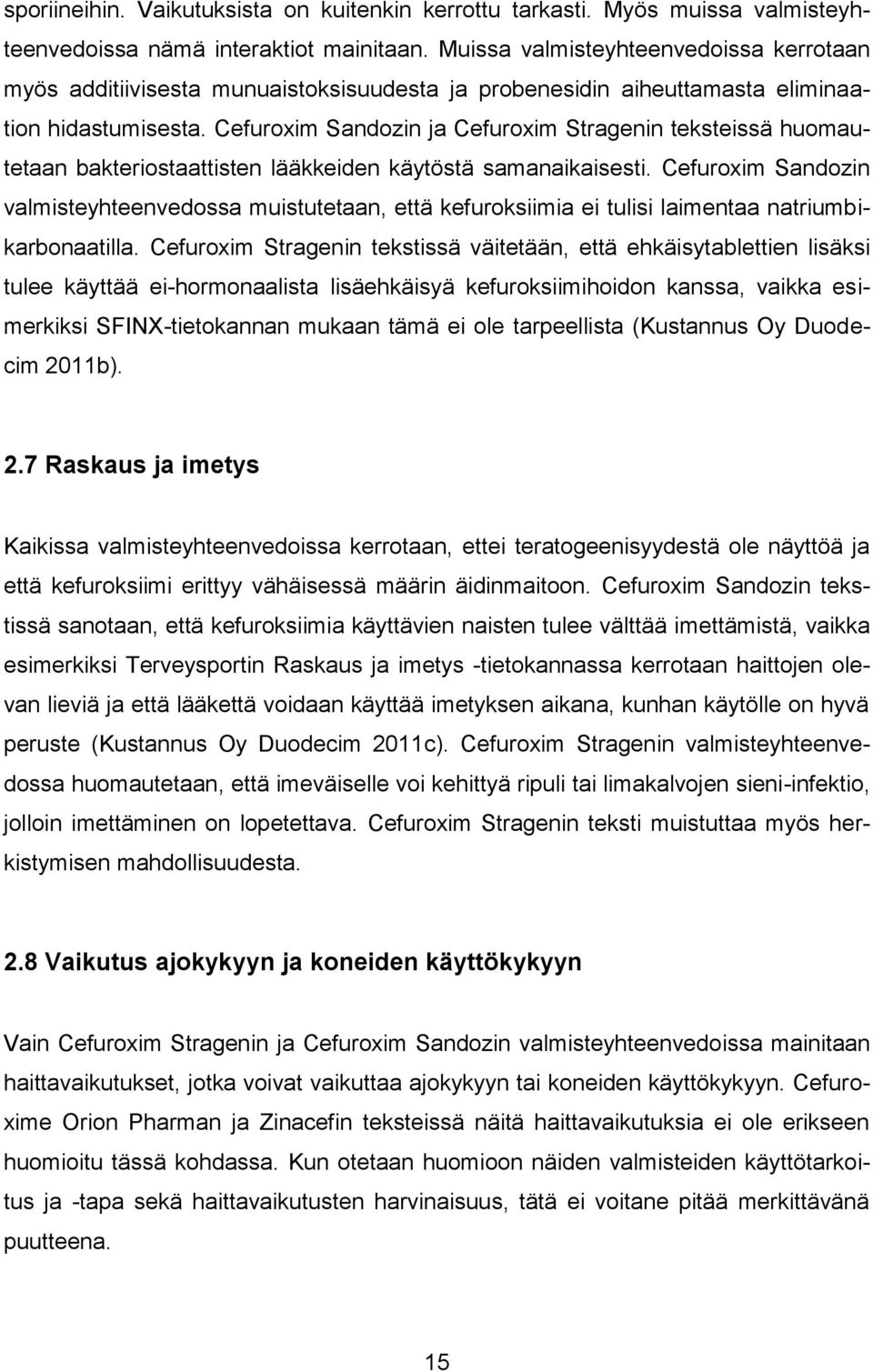 sporiineihin. Vaikutuksista on kuitenkin kerrottu tarkasti. Myös muissa valmisteyhteenvedoissa nämä interaktiot mainitaan. Muissa valmisteyhteenvedoissa kerrotaan myös additiivisesta munuaistoksisuudesta ja probenesidin aiheuttamasta eliminaation hidastumisesta. Cefuroxim Sandozin ja Cefuroxim Stragenin teksteissä huomautetaan bakteriostaattisten lääkkeiden käytöstä samanaikaisesti. Cefuroxim Sandozin valmisteyhteenvedossa muistutetaan, että kefuroksiimia ei tulisi laimentaa natriumbikarbonaatilla. Cefuroxim Stragenin tekstissä väitetään, että ehkäisytablettien lisäksi tulee käyttää ei-hormonaalista lisäehkäisyä kefuroksiimihoidon kanssa, vaikka esimerkiksi SFINX-tietokannan mukaan tämä ei ole tarpeellista (Kustannus Oy Duodecim 2011b).

2.7 Raskaus ja imetys

Kaikissa valmisteyhteenvedoissa kerrotaan, ettei teratogeenisyydestä ole näyttöä ja että kefuroksiimi erittyy vähäisessä määrin äidinmaitoon. Cefuroxim Sandozin tekstissä sanotaan, että kefuroksiimia käyttävien naisten tulee välttää imettämistä, vaikka esimerkiksi Terveysportin Raskaus ja imetys -tietokannassa kerrotaan haittojen olevan lieviä ja että lääkettä voidaan käyttää imetyksen aikana, kunhan käytölle on hyvä peruste (Kustannus Oy Duodecim 2011c). Cefuroxim Stragenin valmisteyhteenvedossa huomautetaan, että imeväiselle voi kehittyä ripuli tai limakalvojen sieni-infektio, jolloin imettäminen on lopetettava. Cefuroxim Stragenin teksti muistuttaa myös herkistymisen mahdollisuudesta.

2.8 Vaikutus ajokykyyn ja koneiden käyttökykyyn

Vain Cefuroxim Stragenin ja Cefuroxim Sandozin valmisteyhteenvedoissa mainitaan haittavaikutukset, jotka voivat vaikuttaa ajokykyyn tai koneiden käyttökykyyn. Cefuroxime Orion Pharman ja Zinacefin teksteissä näitä haittavaikutuksia ei ole erikseen huomioitu tässä kohdassa. Kun otetaan huomioon näiden valmisteiden käyttötarkoitus ja -tapa sekä haittavaikutusten harvinaisuus, tätä ei voitane pitää merkittävänä puutteena.

15